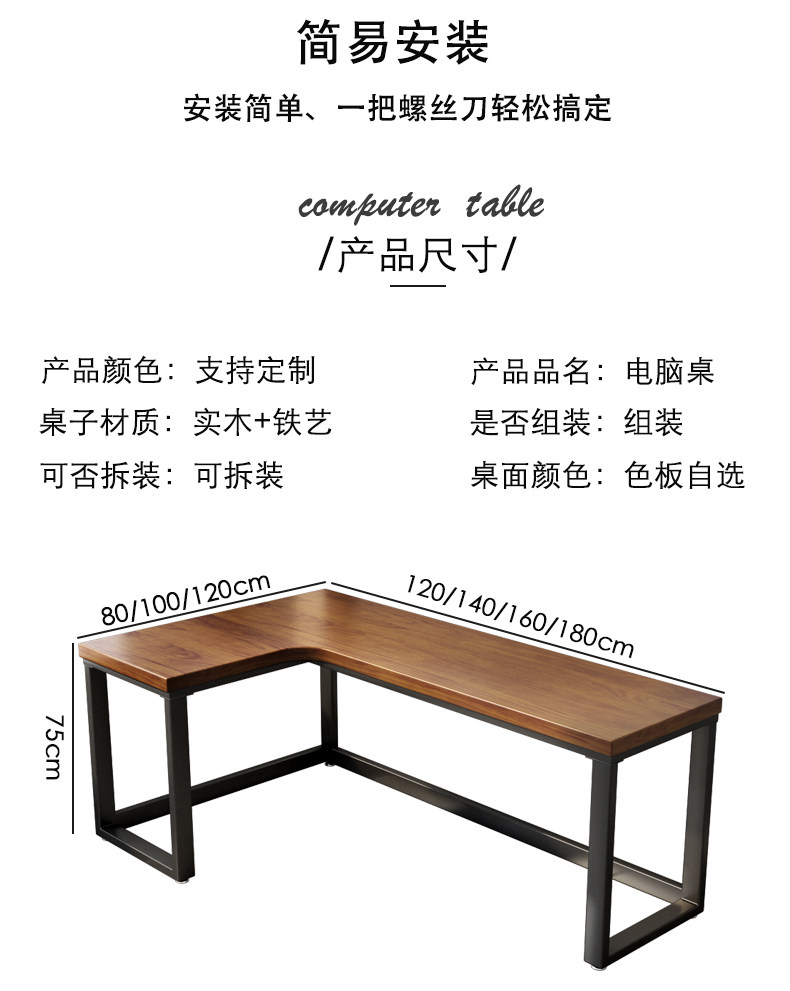 简易安装

安装简单、一把螺丝刀轻松搞定

computer table

/产品尺寸/

产品颜色：支持定制

桌子材质：实木+铁艺

可否拆装：可拆装

产品品名：电脑桌

是否组装：组装

桌面颜色：色板自选

80/100/120cm

120/140/160/180cm

75cm